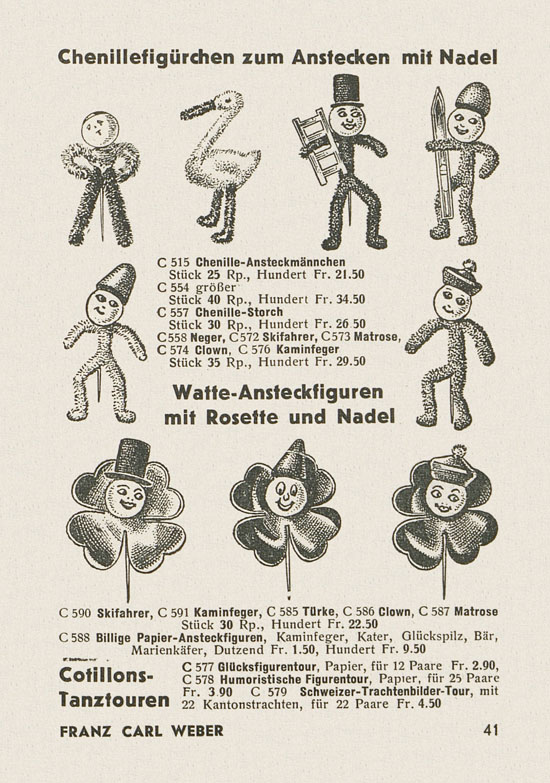 Chenillefigürchen zum Anstecken mit Nadel

C 515 Chenille-Ansteckmännchen
Stück 25 Rp., Hundert Fr. 21.50
C 554 größer
Stück 40 Rp., Hundert Fr. 34.50
C 557 Chenille-Storch
Stück 30 Rp., Hundert Fr. 26.50
C558 Neger, C572 Skifahrer, C573 Matrose,
C 574 Clown, C 576 Kaminfeger
Stück 35 Rp., Hundert Fr. 29.50

Watte-Ansteckfiguren mit Rosette und Nadel

C 590 Skifahrer, C 591 Kaminfeger, C 585 Türke, C 586 Clown, C 587 Matrose
Stück 30 Rp., Hundert Fr. 22.50
C 588 Billige Papier-Ansteckfiguren, Kaminfeger, Kater, Glückspilz, Bär, Marienkäfer, Dutzend Fr. 1.50, Hundert Fr. 9.50

Cotillons-Tanztouren

C 577 Glücksfigurentour, Papier, für 12 Paare Fr. 2.90,
C 578 Humoristische Figurentour, Papier, für 25 Paare Fr. 3.90 C 579 Schweizer-Trachtenbilder-Tour, mit 22 Kantonstrachten, für 22 Paare Fr. 4.50

FRANZ CARL WEBER

41